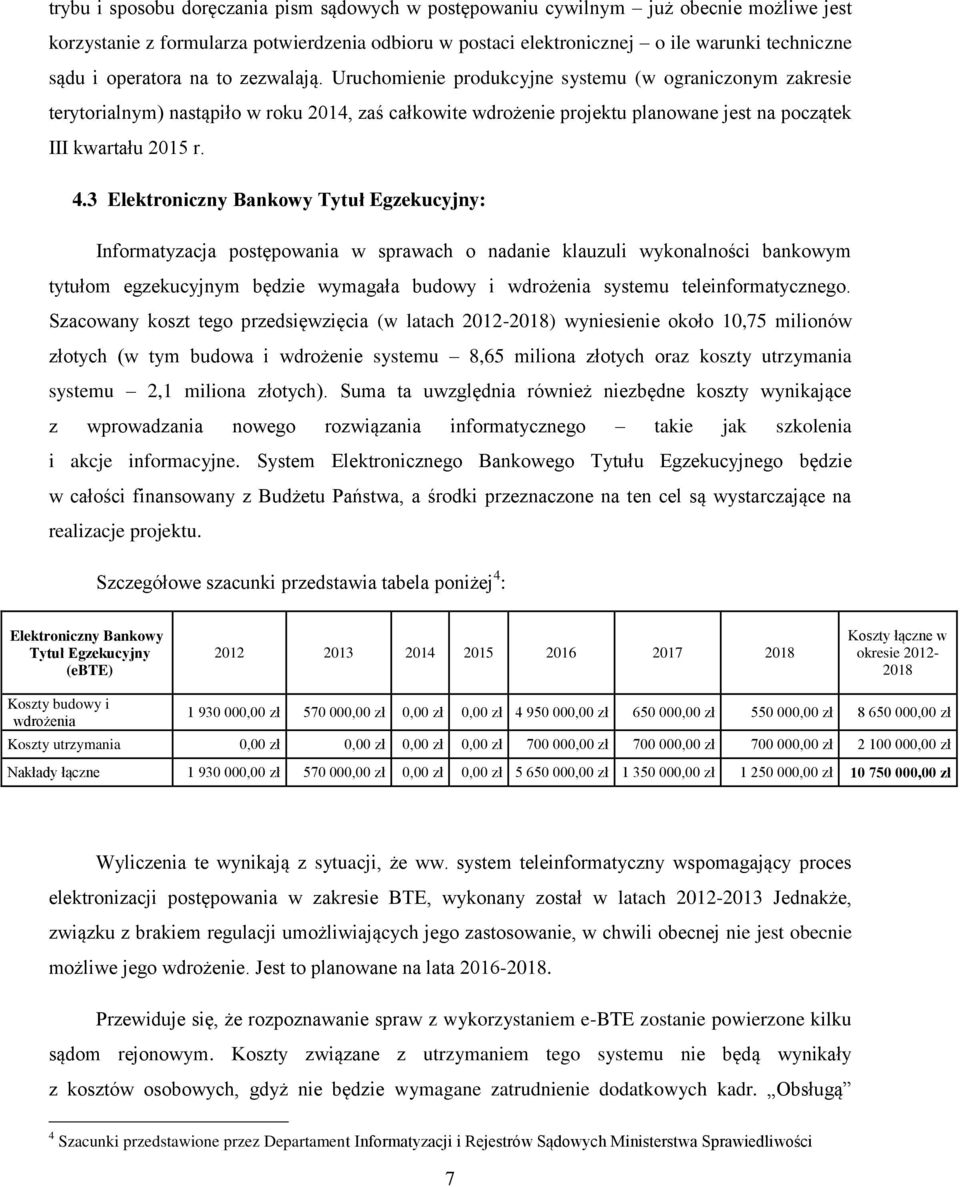 trybu i sposobu doręczania pism sądowych w postępowaniu cywilnym – już obecnie możliwe jest korzystanie z formularza potwierdzenia odbioru w postaci elektronicznej – o ile warunki techniczne sądu i operatora na to zezwalają. Uruchomienie produkcyjne systemu (w ograniczonym zakresie terytorialnym) nastąpiło w roku 2014, zaś całkowite wdrożenie projektu planowane jest na początek III kwartału 2015 r.

4.3 Elektroniczny Bankowy Tytuł Egzekucyjny:

Informatyzacja postępowania w sprawach o nadanie klauzuli wykonalności bankowym tytułom egzekucyjnym będzie wymagała budowy i wdrożenia systemu teleinformatycznego. Szacowany koszt tego przedsięwzięcia (w latach 2012-2018) wyniesienie około 10,75 milionów złotych (w tym budowa i wdrożenie systemu – 8,65 miliona złotych oraz koszty utrzymania systemu – 2,1 miliona złotych). Suma ta uwzględnia również niezbędne koszty wynikające z wprowadzania nowego rozwiązania informatycznego – takie jak szkolenia i akcje informacyjne. System Elektronicznego Bankowego Tytułu Egzekucyjnego będzie w całości finansowany z Budżetu Państwa, a środki przeznaczone na ten cel są wystarczające na realizacje projektu.

Szczegółowe szacunki przedstawia tabela poniżej$^4$:

| Elektroniczny Bankowy Tytuł Egzekucyjny (eBTE) | 2012 | 2013 | 2014 | 2015 | 2016 | 2017 | 2018 | Koszty łączne w okresie 2012-2018 |
|---|---|---|---|---|---|---|---|---|
| Koszty budowy i wdrożenia | 1 930 000,00 zł | 570 000,00 zł | 0,00 zł | 0,00 zł | 4 950 000,00 zł | 650 000,00 zł | 550 000,00 zł | 8 650 000,00 zł |
| Koszty utrzymania | 0,00 zł | 0,00 zł | 0,00 zł | 0,00 zł | 700 000,00 zł | 700 000,00 zł | 700 000,00 zł | 2 100 000,00 zł |
| Nakłady łączne | 1 930 000,00 zł | 570 000,00 zł | 0,00 zł | 0,00 zł | 5 650 000,00 zł | 1 350 000,00 zł | 1 250 000,00 zł | 10 750 000,00 zł |

Wyliczenia te wynikają z sytuacji, że ww. system teleinformatyczny wspomagający proces elektronizacji postępowania w zakresie BTE, wykonany został w latach 2012-2013 Jednakże, związku z brakiem regulacji umożliwiających jego zastosowanie, w chwili obecnej nie jest obecnie możliwe jego wdrożenie. Jest to planowane na lata 2016-2018.

Przewiduje się, że rozpoznawanie spraw z wykorzystaniem e-BTE zostanie powierzone kilku sądom rejonowym. Koszty związane z utrzymaniem tego systemu nie będą wynikały z kosztów osobowych, gdyż nie będzie wymagane zatrudnienie dodatkowych kadr. „Obsługą”

$^4$ Szacunki przedstawione przez Departament Informatyzacji i Rejestrów Sądowych Ministerstwa Sprawiedliwości

7